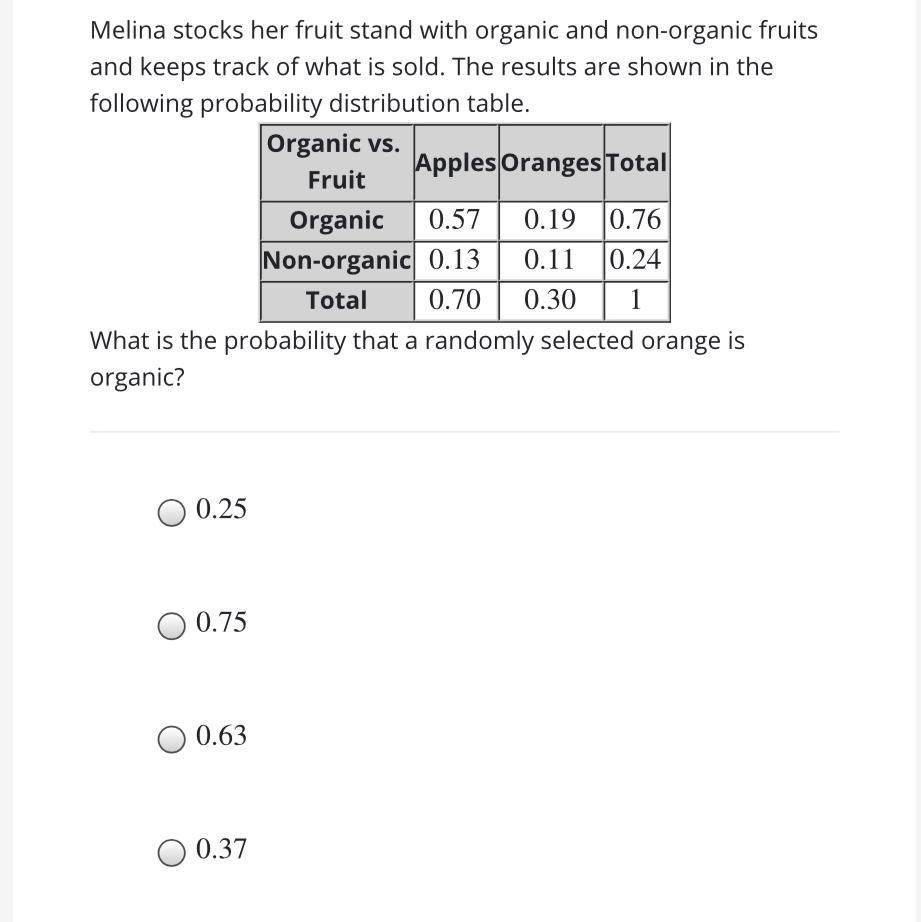 Melina stocks her fruit stand with organic and non-organic fruits and keeps track of what is sold. The results are shown in the following probability distribution table.

| Organic vs. Fruit | Apples | Oranges | Total |
|---|---|---|---|
| Organic | 0.57 | 0.19 | 0.76 |
| Non-organic | 0.13 | 0.11 | 0.24 |
| Total | 0.70 | 0.30 | 1 |

What is the probability that a randomly selected orange is organic?

0.25

0.75

0.63

0.37